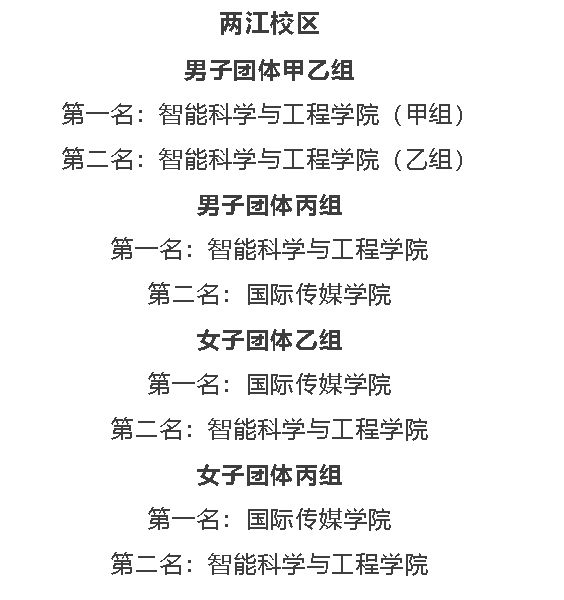 两江校区

男子团体甲乙组

第一名：智能科学与工程学院（甲组）

第二名：智能科学与工程学院（乙组）

男子团体丙组

第一名：智能科学与工程学院

第二名：国际传媒学院

女子团体乙组

第一名：国际传媒学院

第二名：智能科学与工程学院

女子团体丙组

第一名：国际传媒学院

第二名：智能科学与工程学院